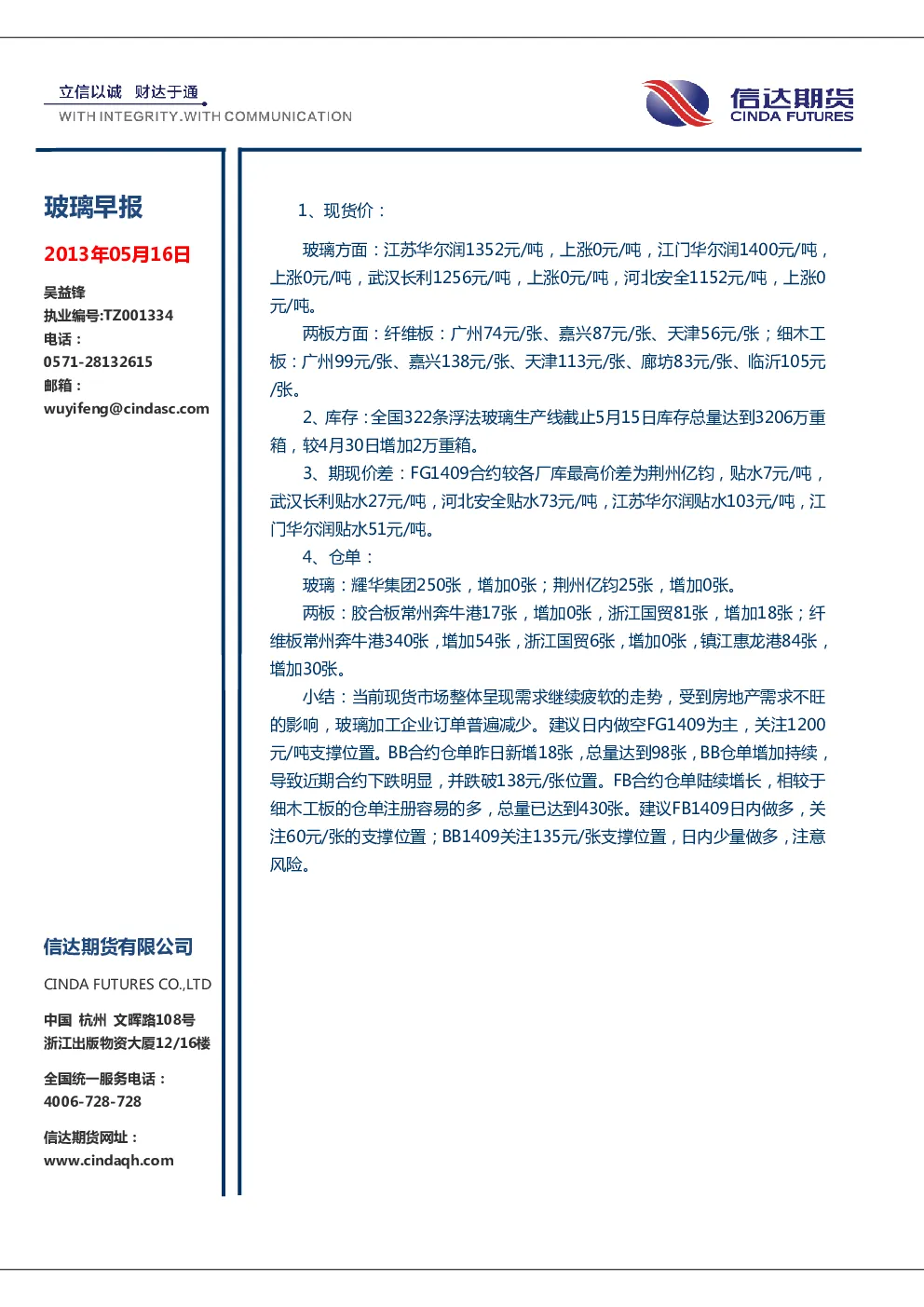 立信以诚 财达于通
WITH INTEGRITY.WITH COMMUNICATION

信达期货
CINDA FUTURES

玻璃早报

2013年05月16日

吴益锋
执业编号:TZ001334
电话：
0571-28132615
邮箱：
wuyifeng@cindasc.com

信达期货有限公司

CINDA FUTURES CO.,LTD

中国 杭州 文晖路108号
浙江出版物资大厦12/16楼

全国统一服务电话：
4006-728-728

信达期货网址：
www.cindaqh.com

1、现货价：

玻璃方面：江苏华尔润1352元/吨，上涨0元/吨，江门华尔润1400元/吨，上涨0元/吨，武汉长利1256元/吨，上涨0元/吨，河北安全1152元/吨，上涨0元/吨。

两板方面：纤维板：广州74元/张、嘉兴87元/张、天津56元/张；细木工板：广州99元/张、嘉兴138元/张、天津113元/张、廊坊83元/张、临沂105元/张。

2、库存：全国322条浮法玻璃生产线截止5月15日库存总量达到3206万重箱，较4月30日增加2万重箱。

3、期现价差：FG1409合约较各厂库最高价差为荆州亿钧，贴水7元/吨，武汉长利贴水27元/吨，河北安全贴水73元/吨，江苏华尔润贴水103元/吨，江门华尔润贴水51元/吨。

4、仓单：

玻璃：耀华集团250张，增加0张；荆州亿钧25张，增加0张。

两板：胶合板常州奔牛港17张，增加0张，浙江国贸81张，增加18张；纤维板常州奔牛港340张，增加54张，浙江国贸6张，增加0张，镇江惠龙港84张，增加30张。

小结：当前现货市场整体呈现需求继续疲软的走势，受到房地产需求不旺的影响，玻璃加工企业订单普遍减少。建议日内做空FG1409为主，关注1200元/吨支撑位置。BB合约仓单昨日新增18张，总量达到98张，BB仓单增加持续，导致近期合约下跌明显，并跌破138元/张位置。FB合约仓单陆续增长，相较于细木工板的仓单注册容易的多，总量已达到430张。建议FB1409日内做多，关注60元/张的支撑位置；BB1409关注135元/张支撑位置，日内少量做多，注意风险。